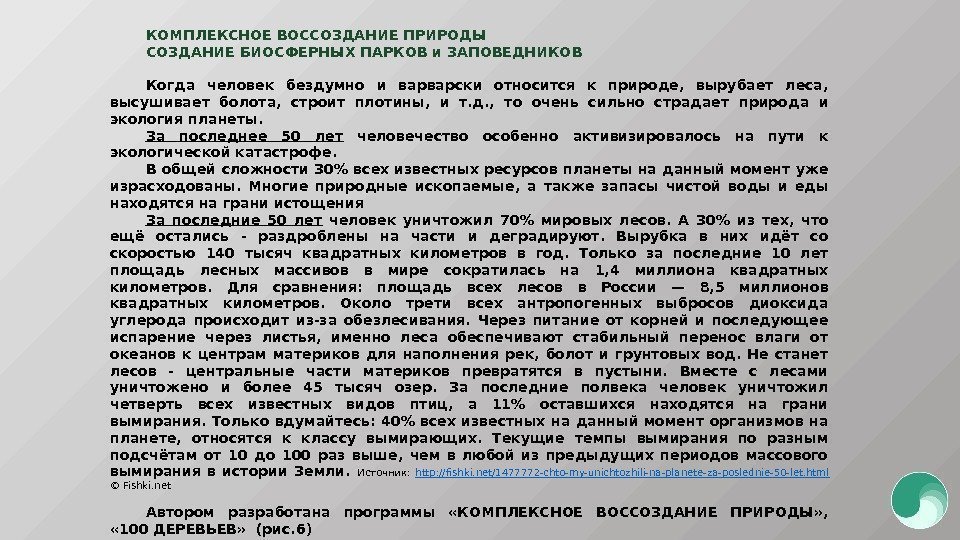 КОМПЛЕКСНОЕ ВОССОЗДАНИЕ ПРИРОДЫ
СОЗДАНИЕ БИОСФЕРНЫХ ПАРКОВ и ЗАПОВЕДНИКОВ

Когда человек бездумно и варварски относится к природе, вырубает леса, высушивает болота, строит плотины, и т.д., то очень сильно страдает природа и экология планеты.

За последнее 50 лет человечество особенно активизировалось на пути к экологической катастрофе.

В общей сложности 30% всех известных ресурсов планеты на данный момент уже израсходованы. Многие природные ископаемые, а также запасы чистой воды и еды находятся на грани истощения

За последние 50 лет человек уничтожил 70% мировых лесов. А 30% из тех, что ещё остались - раздроблены на части и деградируют. Вырубка в них идёт со скоростью 140 тысяч квадратных километров в год. Только за последние 10 лет площадь лесных массивов в мире сократилась на 1,4 миллиона квадратных километров. Для сравнения: площадь всех лесов в России — 8,5 миллионов квадратных километров. Около трети всех антропогенных выбросов диоксида углерода происходит из-за обезлесивания. Через питание от корней и последующее испарение через листья, именно леса обеспечивают стабильный перенос влаги от океанов к центрам материков для наполнения рек, болот и грунтовых вод. Не станет лесов - центральные части материков превратятся в пустыни. Вместе с лесами уничтожено и более 45 тысяч озер. За последние полвека человек уничтожил четверть всех известных видов птиц, а 11% оставшихся находятся на грани вымирания. Только вдумайтесь: 40% всех известных на данный момент организмов на планете, относятся к классу вымирающих. Текущие темпы вымирания по разным подсчётам от 10 до 100 раз выше, чем в любой из предыдущих периодов массового вымирания в истории Земли. Источник: http://fishki.net/1477772-chto-my-unichtozhili-na-planete-za-poslednie-50-let.html © Fishki.net

Автором разработана программы «КОМПЛЕКСНОЕ ВОССОЗДАНИЕ ПРИРОДЫ», «100 ДЕРЕВЬЕВ» (рис.6)